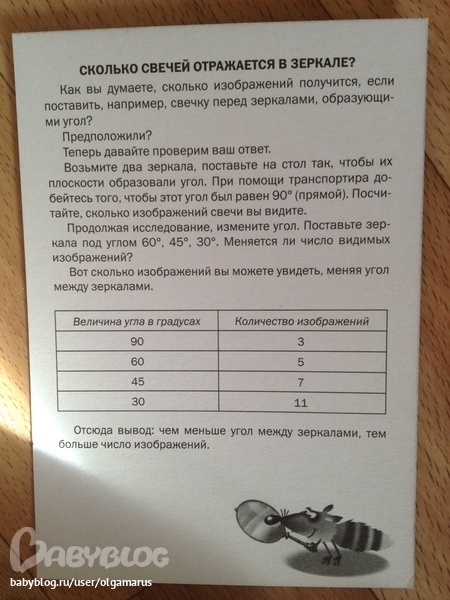 СКОЛЬКО СВЕЧЕЙ ОТРАЖАЕТСЯ В ЗЕРКАЛЕ?

Как вы думаете, сколько изображений получится, если поставить, например, свечку перед зеркалами, образующими угол?

Предположили?

Теперь давайте проверим ваш ответ.

Возьмите два зеркала, поставьте на стол так, чтобы их плоскости образовали угол. При помощи транспортира добейтесь того, чтобы этот угол был равен 90° (прямой). Посчитайте, сколько изображений свечи вы видите.

Продолжая исследование, измените угол. Поставьте зеркала под углом 60°, 45°, 30°. Меняется ли число видимых изображений?

Вот сколько изображений вы можете увидеть, меняя угол между зеркалами.

| Величина угла в градусах | Количество изображений |
|---|---|
| 90 | 3 |
| 60 | 5 |
| 45 | 7 |
| 30 | 11 |

Отсюда вывод: чем меньше угол между зеркалами, тем больше число изображений.

BABYBLOG
babyblog.ru/user/olgamarus